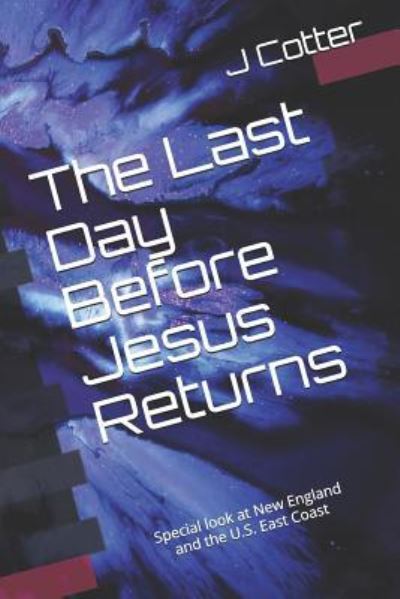 J Cotter

The Last Day Before Jesus Returns

Special look at New England and the U.S. East Coast